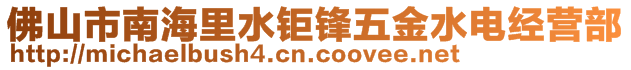 佛山市南海里水钜锋五金水电经营部
http://michaelbush4.cn.coovee.net